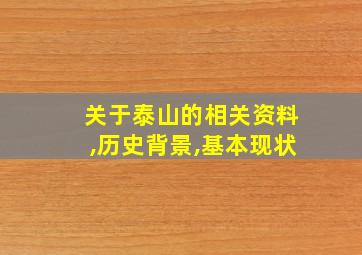 关于泰山的相关资料,历史背景,基本现状